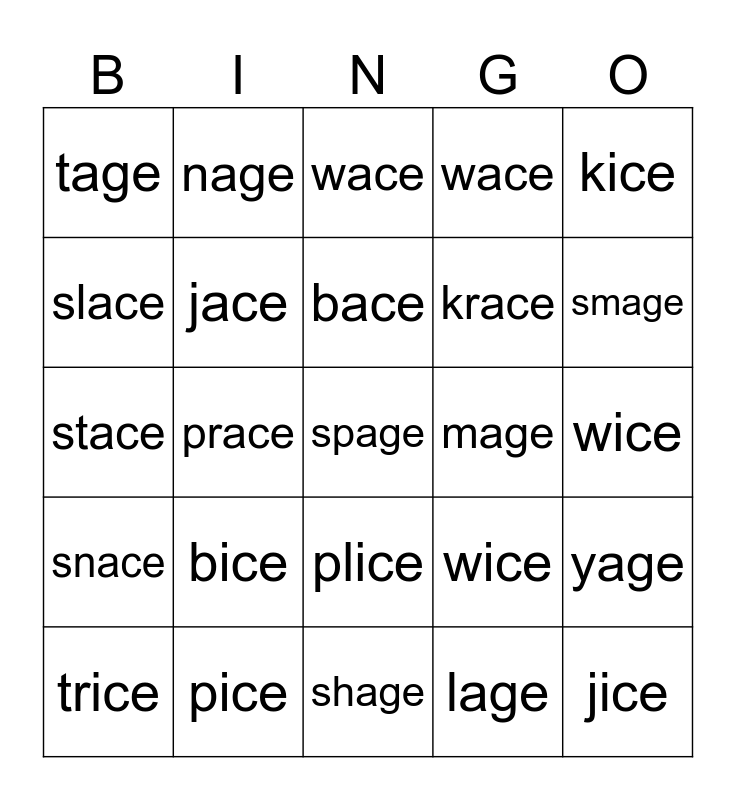 | B | I | N | G | O |
|---|---|---|---|---|
| tage | nage | wace | wace | kice |
| slace | jace | bace | krace | smage |
| stace | prace | spage | mage | wice |
| snace | bice | plice | wice | yage |
| trice | pice | shage | lage | jice |